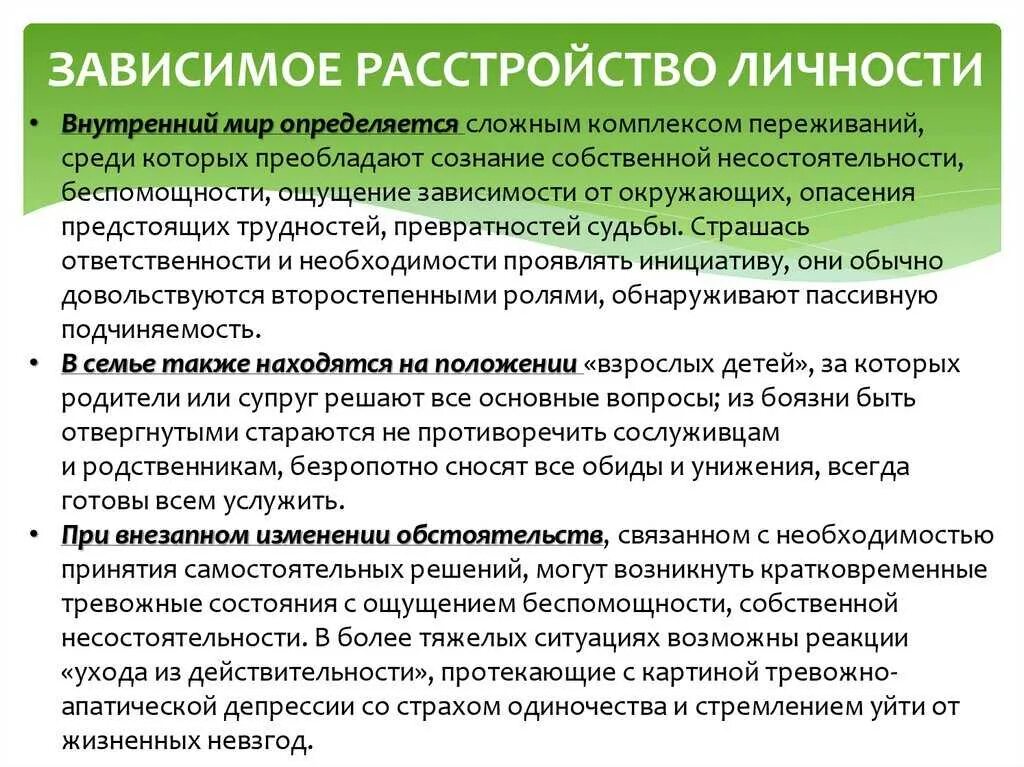 ЗАВИСИМОЕ РАССТРОЙСТВО ЛИЧНОСТИ

• Внутренний мир определяется сложным комплексом переживаний, среди которых преобладают сознание собственной несостоятельности, беспомощности, ощущение зависимости от окружающих, опасения предстоящих трудностей, превратностей судьбы. Страшась ответственности и необходимости проявлять инициативу, они обычно довольствуются второстепенными ролями, обнаруживают пассивную подчиняемость.

• В семье также находятся на положении «взрослых детей», за которых родители или супруг решают все основные вопросы; из боязни быть отвергнутыми стараются не противоречить сослуживцам и родственникам, безропотно сносят все обиды и унижения, всегда готовы всем услужить.

• При внезапном изменении обстоятельств, связанном с необходимостью принятия самостоятельных решений, могут возникнуть кратковременные тревожные состояния с ощущением беспомощности, собственной несостоятельности. В более тяжелых ситуациях возможны реакции «ухода из действительности», протекающие с картиной тревожно-апатической депрессии со страхом одиночества и стремлением уйти от жизненных невзгод.